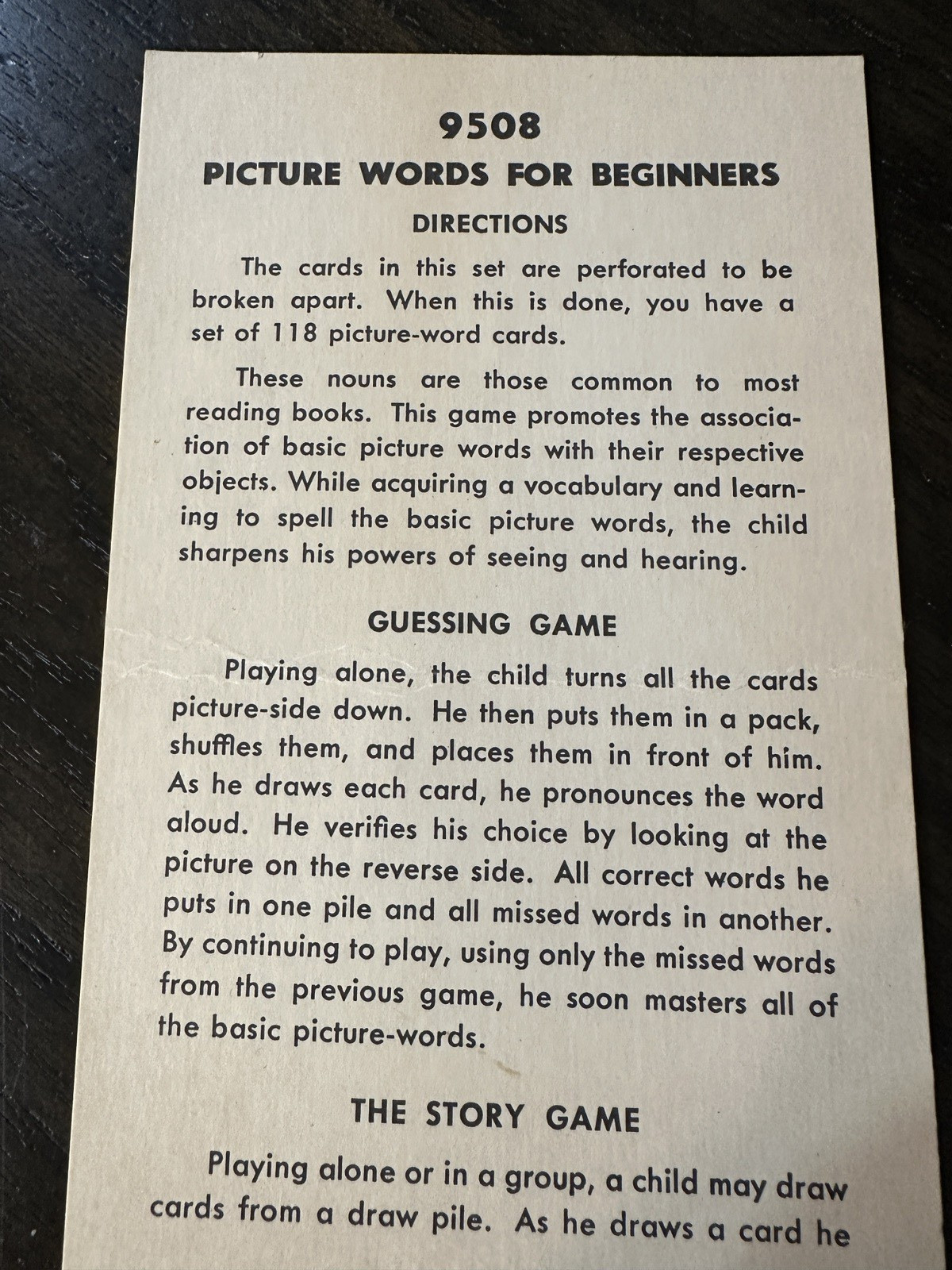 9508

PICTURE WORDS FOR BEGINNERS

DIRECTIONS

The cards in this set are perforated to be broken apart. When this is done, you have a set of 118 picture-word cards.

These nouns are those common to most reading books. This game promotes the association of basic picture words with their respective objects. While acquiring a vocabulary and learning to spell the basic picture words, the child sharpens his powers of seeing and hearing.

GUESSING GAME

Playing alone, the child turns all the cards picture-side down. He then puts them in a pack, shuffles them, and places them in front of him. As he draws each card, he pronounces the word aloud. He verifies his choice by looking at the picture on the reverse side. All correct words he puts in one pile and all missed words in another. By continuing to play, using only the missed words from the previous game, he soon masters all of the basic picture-words.

THE STORY GAME

Playing alone or in a group, a child may draw cards from a draw pile. As he draws a card he